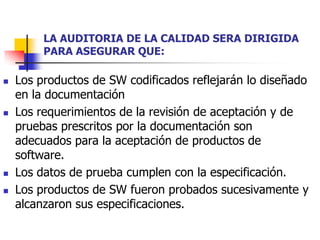 LA AUDITORIA DE LA CALIDAD SERA DIRIGIDA PARA ASEGURAR QUE:

- Los productos de SW codificados reflejarán lo diseñado en la documentación
- Los requerimientos de la revisión de aceptación y de pruebas prescritos por la documentación son adecuados para la aceptación de productos de software.
- Los datos de prueba cumplen con la especificación.
- Los productos de SW fueron probados sucesivamente y alcanzaron sus especificaciones.